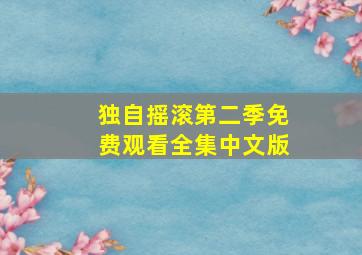 独自摇滚第二季免费观看全集中文版